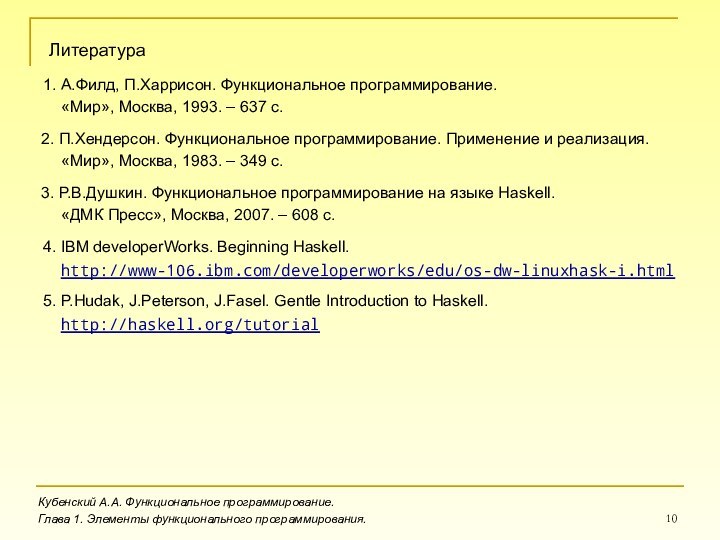 Литература

1. А.Филд, П.Харрисон. Функциональное программирование. «Мир», Москва, 1993. – 637 с.

2. П.Хендерсон. Функциональное программирование. Применение и реализация. «Мир», Москва, 1983. – 349 с.

3. Р.В.Душкин. Функциональное программирование на языке Haskell. «ДМК Пресс», Москва, 2007. – 608 с.

4. IBM developerWorks. Beginning Haskell. http://www-106.ibm.com/developerworks/edu/os-dw-linuxhask-i.html

5. P.Hudak, J.Peterson, J.Fasel. Gentle Introduction to Haskell. http://haskell.org/tutorial

Кубенский А.А. Функциональное программирование.
Глава 1. Элементы функционального программирования.

10